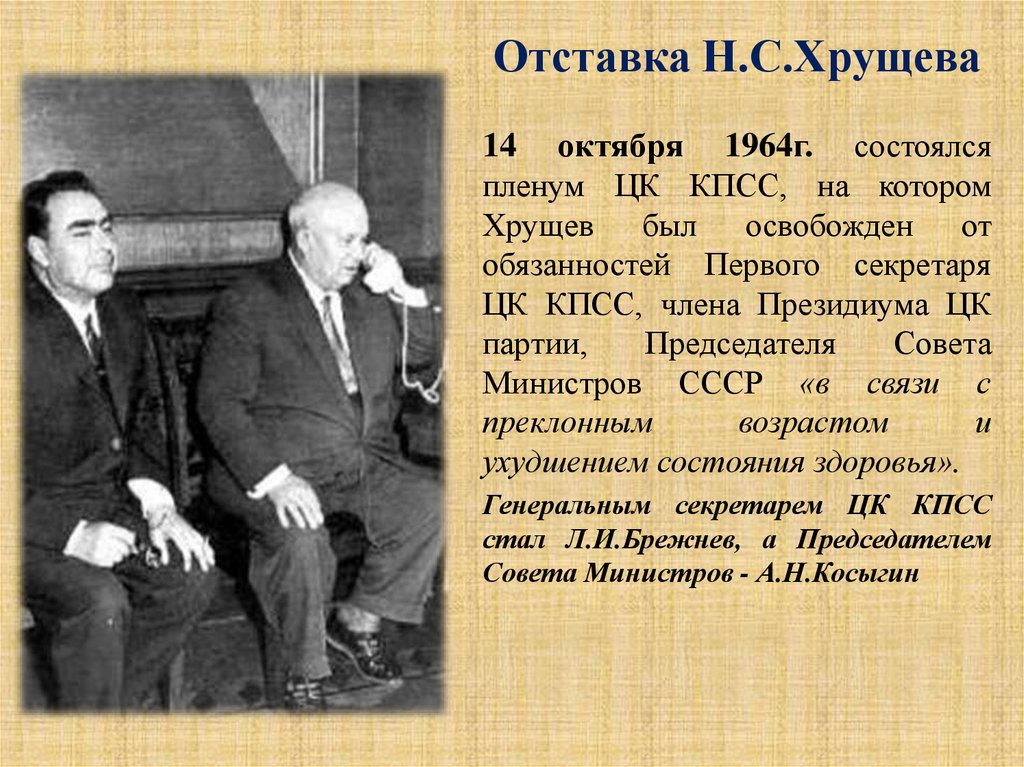 Отставка Н.С.Хрущева

14 октября 1964г. состоялся пленум ЦК КПСС, на котором Хрущев был освобожден от обязанностей Первого секретаря ЦК КПСС, члена Президиума ЦК партии, Председателя Совета Министров СССР «в связи с преклонным возрастом и ухудшением состояния здоровья».

Генеральным секретарем ЦК КПСС стал Л.И.Брежнев, а Председателем Совета Министров - А.Н.Косыгин